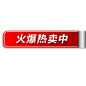 火爆热卖中